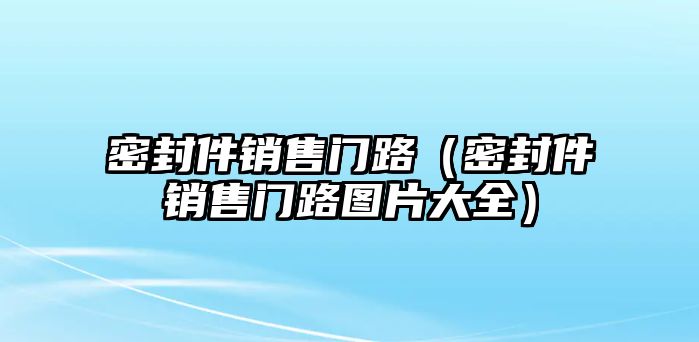 密封件销售门路（密封件销售门路图片大全）